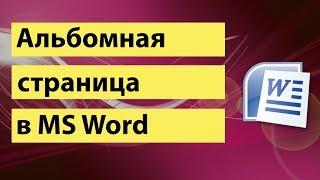 Альбомная
страница
в MS Word

W